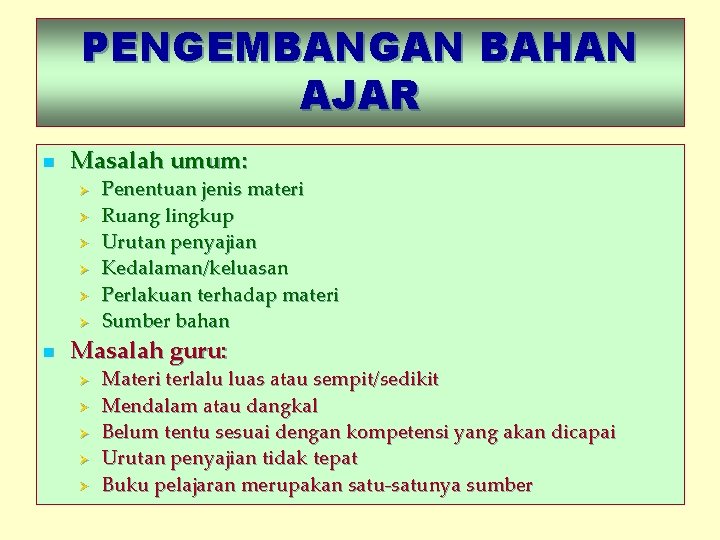 PENGEMBANGAN BAHAN AJAR

Masalah umum:
Penentuan jenis materi
Ruang lingkup
Urutan penyajian
Kedalaman/keluasan
Perlakuan terhadap materi
Sumber bahan

Masalah guru:
Materi terlalu luas atau sempit/sedikit
Mendalam atau dangkal
Belum tentu sesuai dengan kompetensi yang akan dicapai
Urutan penyajian tidak tepat
Buku pelajaran merupakan satu-satunya sumber